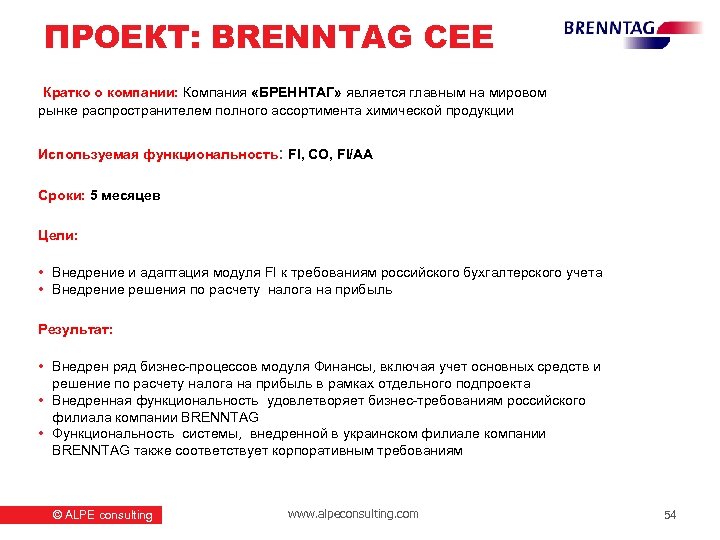 ПРОЕКТ: BRENNTAG CEE

BRENNTAG

Кратко о компании: Компания «БРЕННТАГ» является главным на мировом рынке распространителем полного ассортимента химической продукции

Используемая функциональность: FI, CO, FI/AA

Сроки: 5 месяцев

Цели:

• Внедрение и адаптация модуля FI к требованиям российского бухгалтерского учета
• Внедрение решения по расчету налога на прибыль

Результат:

• Внедрен ряд бизнес-процессов модуля Финансы, включая учет основных средств и решение по расчету налога на прибыль в рамках отдельного подпроекта
• Внедренная функциональность удовлетворяет бизнес-требованиям российского филиала компании BRENNTAG
• Функциональность системы, внедренной в украинском филиале компании BRENNTAG также соответствует корпоративным требованиям

© ALPE consulting

www.alpeconsulting.com

54